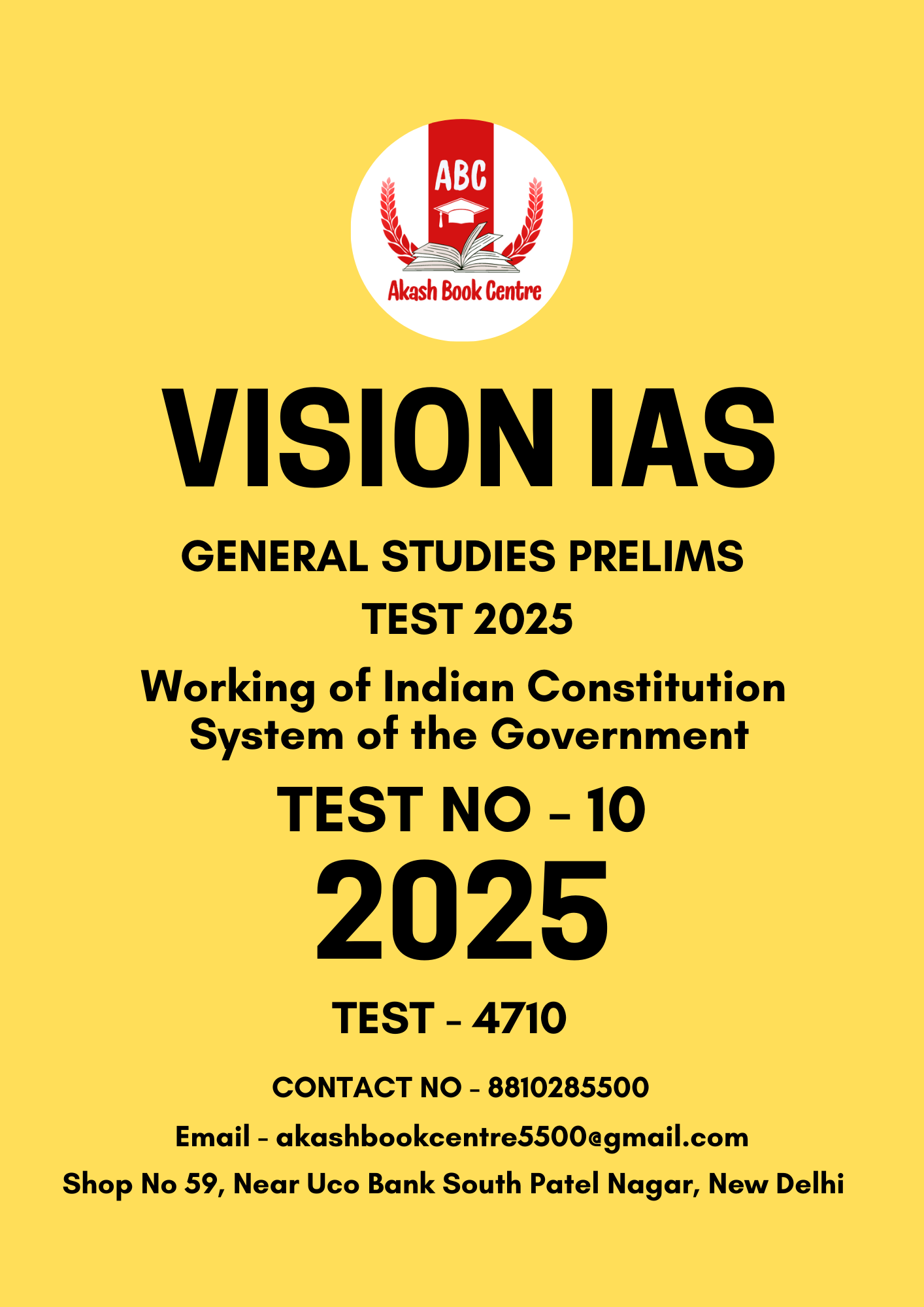 ABC
Akash Book Centre

VISION IAS

GENERAL STUDIES PRELIMS
TEST 2025

Working of Indian Constitution
System of the Government

TEST NO - 10

2025

TEST - 4710

CONTACT NO - 8810285500

Email - akashbookcentre5500@gmail.com

Shop No 59, Near Uco Bank South Patel Nagar, New Delhi